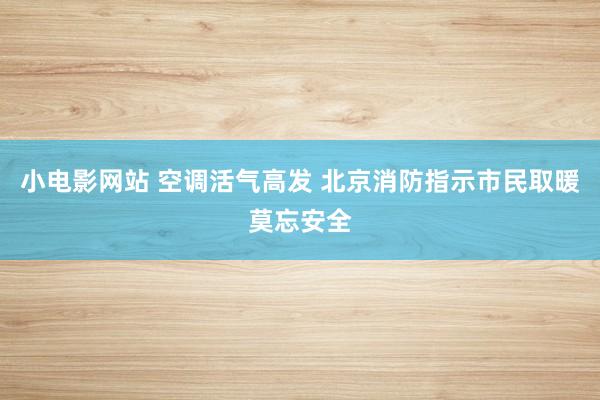 小电影网站 空调活气高发 北京消防指示市民取暖莫忘安全